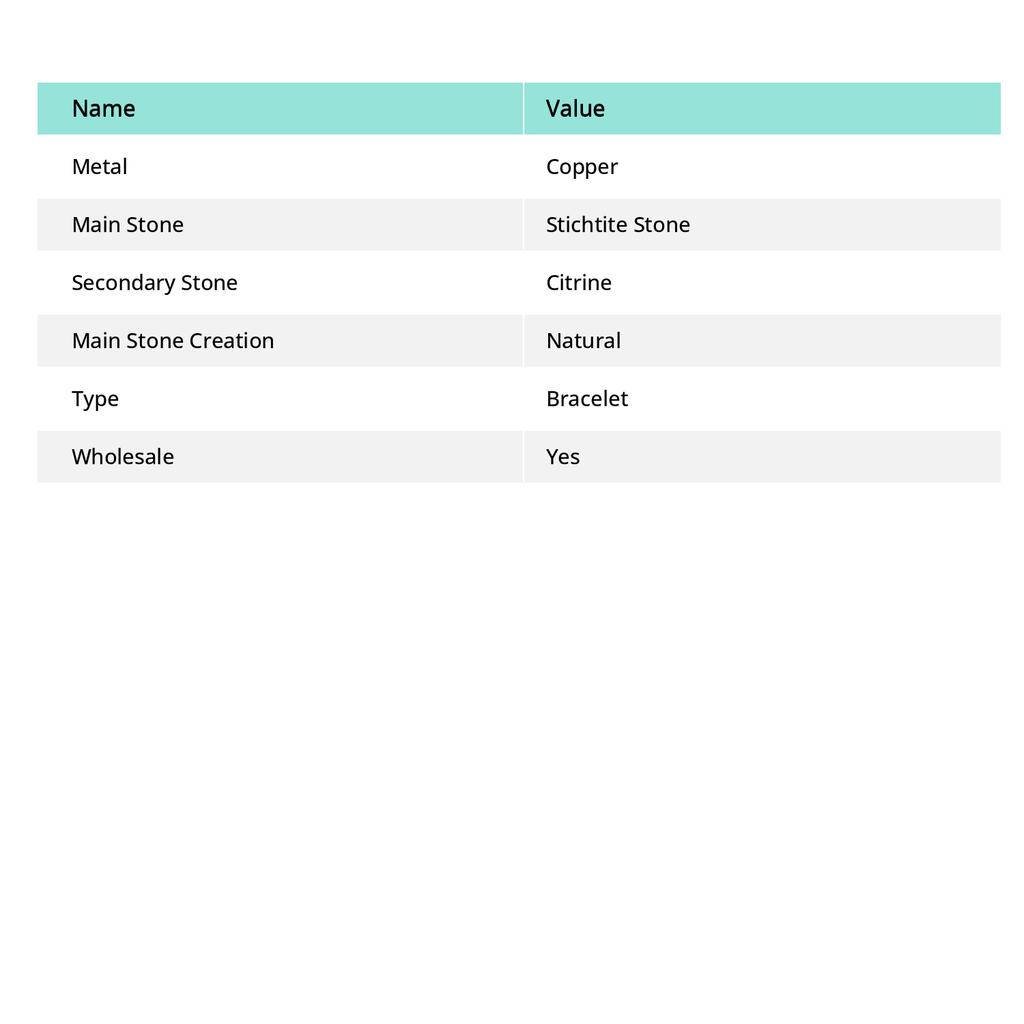 | Name | Value |
|---|---|
| Metal | Copper |
| Main Stone | Stichtite Stone |
| Secondary Stone | Citrine |
| Main Stone Creation | Natural |
| Type | Bracelet |
| Wholesale | Yes |